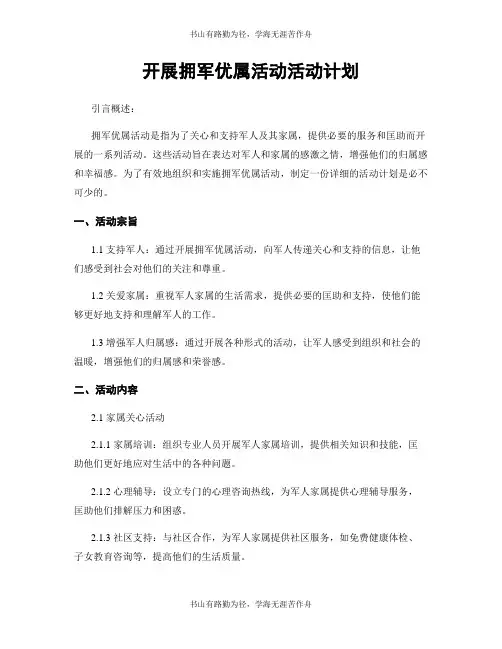 书山有路勤为径，学海无涯苦作舟

开展拥军优属活动活动计划

引言概述：

拥军优属活动是指为了关心和支持军人及其家属，提供必要的服务和匡助而开展的一系列活动。这些活动旨在表达对军人和家属的感激之情，增强他们的归属感和幸福感。为了有效地组织和实施拥军优属活动，制定一份详细的活动计划是必不可少的。

一、活动宗旨

1.1 支持军人：通过开展拥军优属活动，向军人传递关心和支持的信息，让他们感受到社会对他们的关注和尊重。

1.2 关爱家属：重视军人家属的生活需求，提供必要的匡助和支持，使他们能够更好地支持和理解军人的工作。

1.3 增强军人归属感：通过开展各种形式的活动，让军人感受到组织和社会的温暖，增强他们的归属感和荣誉感。

二、活动内容

2.1 家属关心活动

2.1.1 家属培训：组织专业人员开展军人家属培训，提供相关知识和技能，匡助他们更好地应对生活中的各种问题。

2.1.2 心理辅导：设立专门的心理咨询热线，为军人家属提供心理辅导服务，匡助他们排解压力和困惑。

2.1.3 社区支持：与社区合作，为军人家属提供社区服务，如免费健康体检、子女教育咨询等，提高他们的生活质量。

书山有路勤为径，学海无涯苦作舟